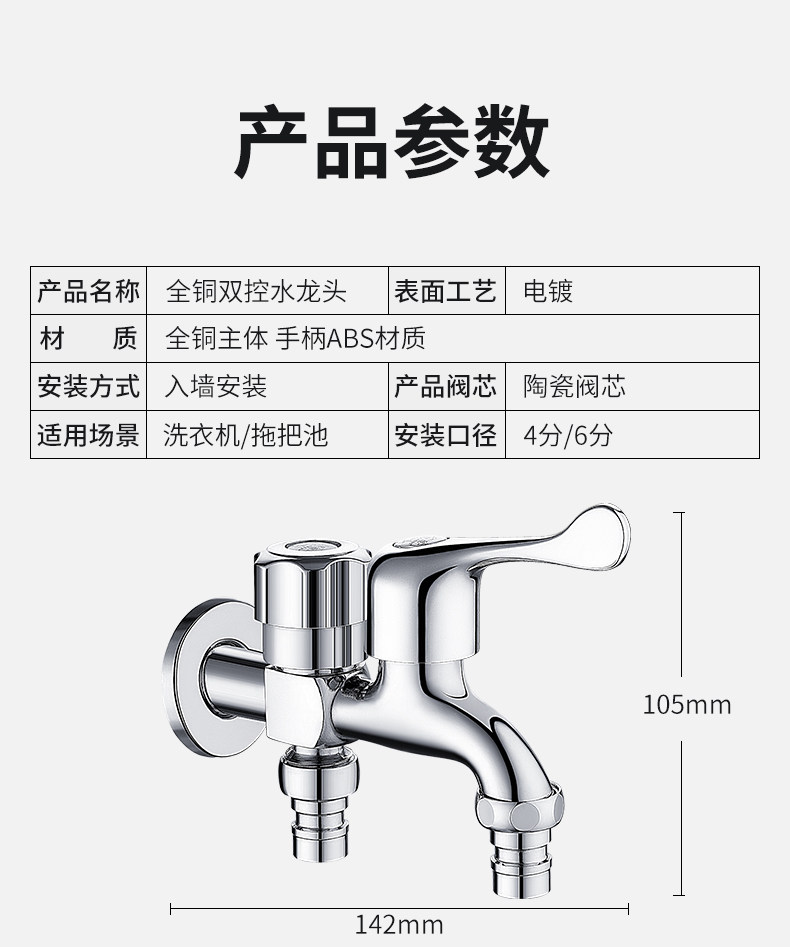 产品参数

| 产品名称 | 全铜双控水龙头 | 表面工艺 | 电镀 |
|---|---|---|---|
| 材　质 | 全铜主体 手柄ABS材质 | | |
| 安装方式 | 入墙安装 | 产品阀芯 | 陶瓷阀芯 |
| 适用场景 | 洗衣机/拖把池 | 安装口径 | 4分/6分 |

105mm

142mm